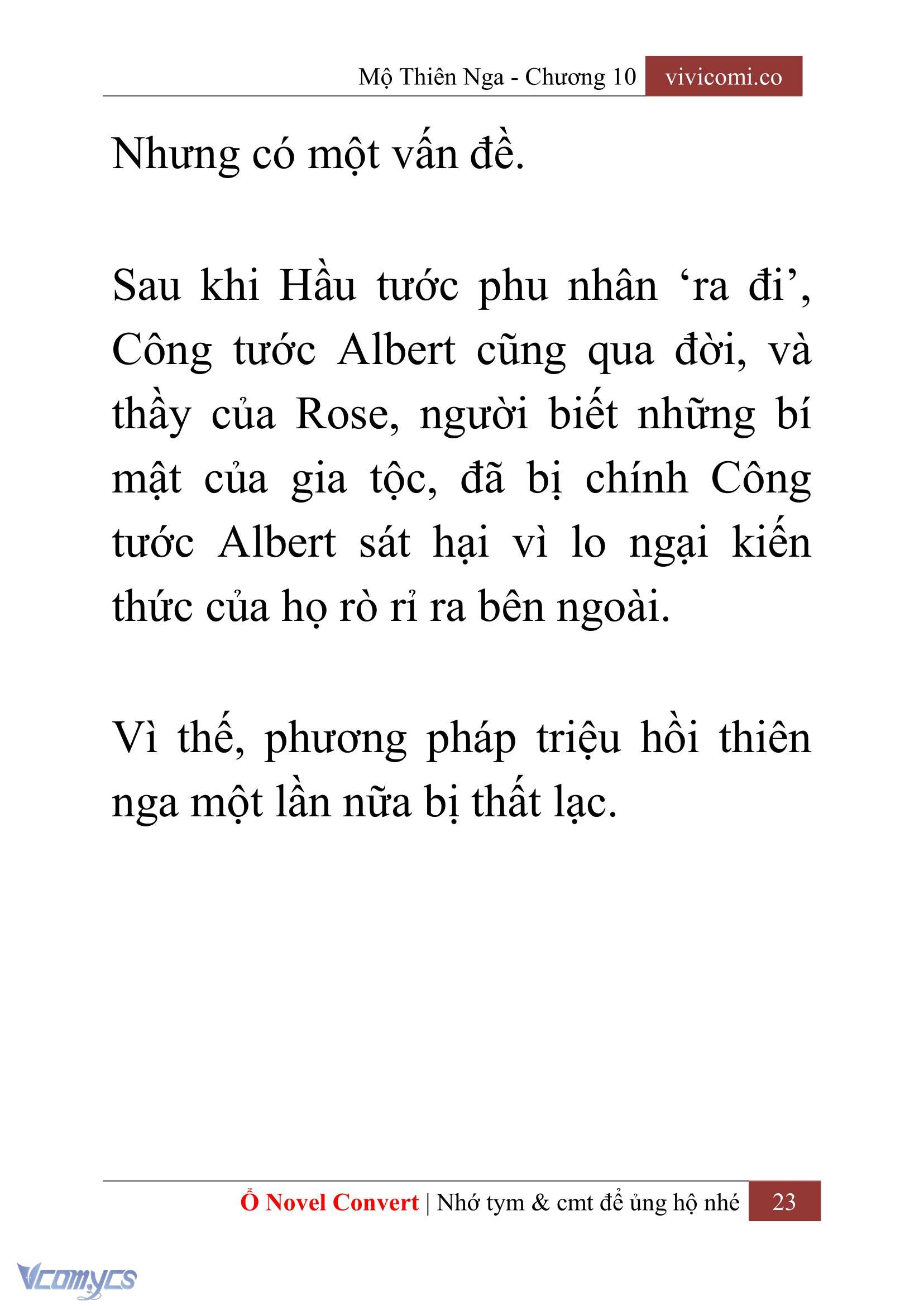 Mộ Thiên Nga - Chương 10 vivicomi.co

Nhưng có một vấn đề.

Sau khi Hầu tước phu nhân ‘ra đi’, Công tước Albert cũng qua đời, và thầy của Rose, người biết những bí mật của gia tộc, đã bị chính Công tước Albert sát hại vì lo ngại kiến thức của họ rò rỉ ra bên ngoài.

Vì thế, phương pháp triệu hồi thiên nga một lần nữa bị thất lạc.

Ổ Novel Convert | Nhớ tym & cmt để ủng hộ nhé 23

Vcomycs